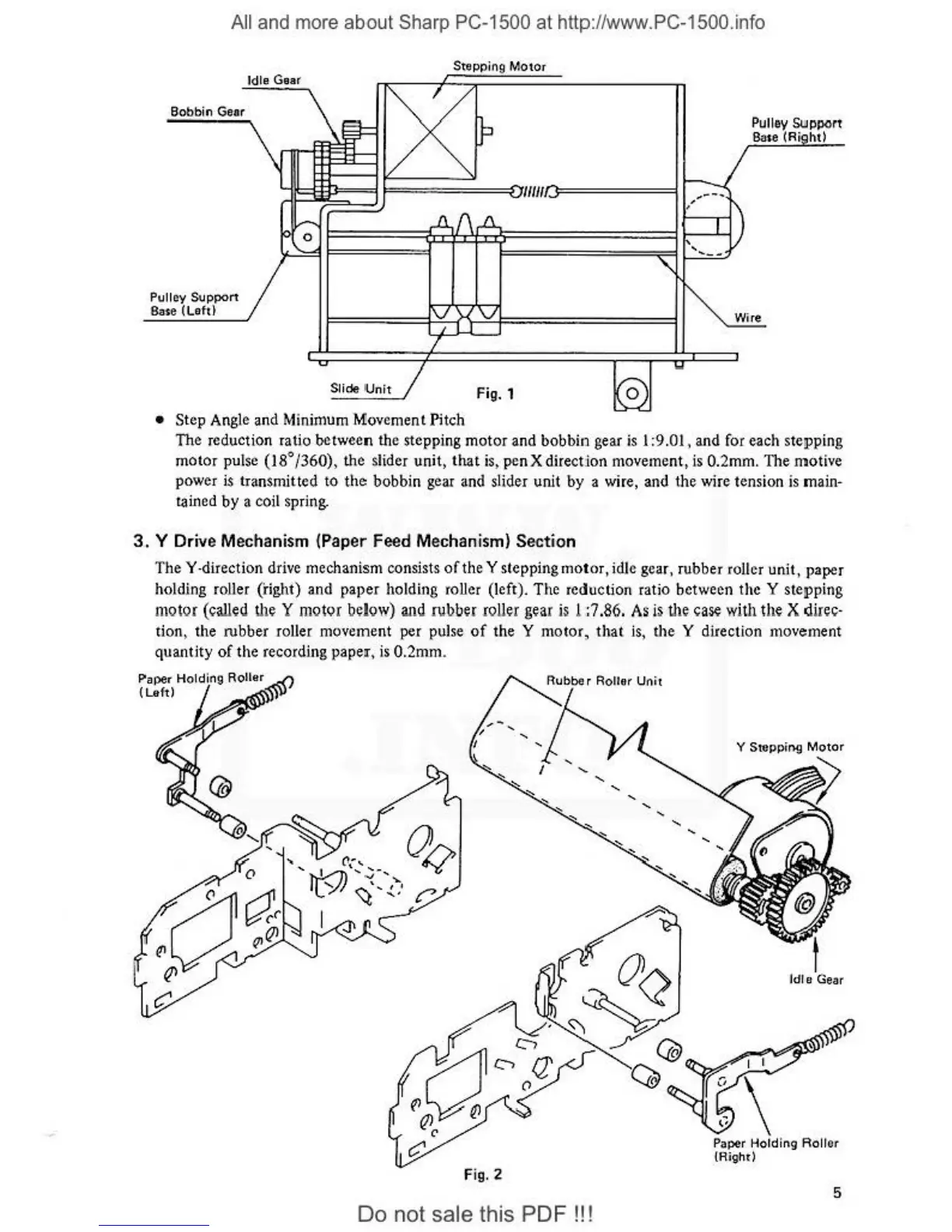 All and more about Sharp PC-1500 at http://www.PC-1500.info

Stepping Motor

Idle Gear

Bobbin Gear

Pulley Support Base (Right)

Pulley Support Base (Left)

Wire

Slide Unit

Fig. 1

• Step Angle and Minimum Movement Pitch
The reduction ratio between the stepping motor and bobbin gear is 1:9.01, and for each stepping motor pulse (18°/360), the slider unit, that is, pen X direction movement, is 0.2mm. The motive power is transmitted to the bobbin gear and slider unit by a wire, and the wire tension is maintained by a coil spring.

3. Y Drive Mechanism (Paper Feed Mechanism) Section

The Y-direction drive mechanism consists of the Y stepping motor, idle gear, rubber roller unit, paper holding roller (right) and paper holding roller (left). The reduction ratio between the Y stepping motor (called the Y motor below) and rubber roller gear is 1:7.86. As is the case with the X direction, the rubber roller movement per pulse of the Y motor, that is, the Y direction movement quantity of the recording paper, is 0.2mm.

Paper Holding Roller (Left)

Rubber Roller Unit

Y Stepping Motor

Idle Gear

Paper Holding Roller (Right)

Fig. 2

5

Do not sale this PDF !!!